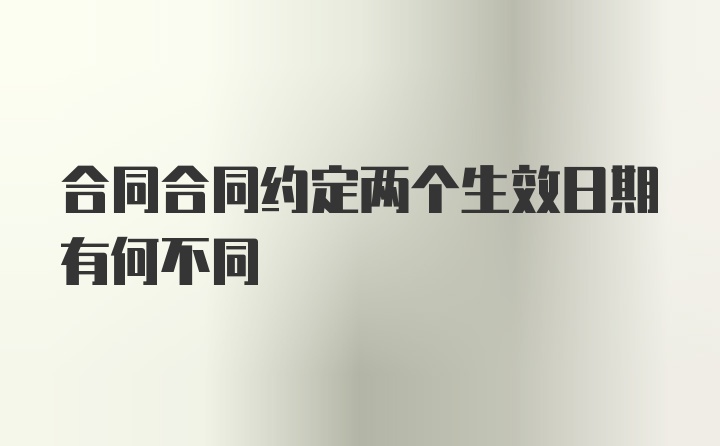 合同合同约定两个生效日期有何不同